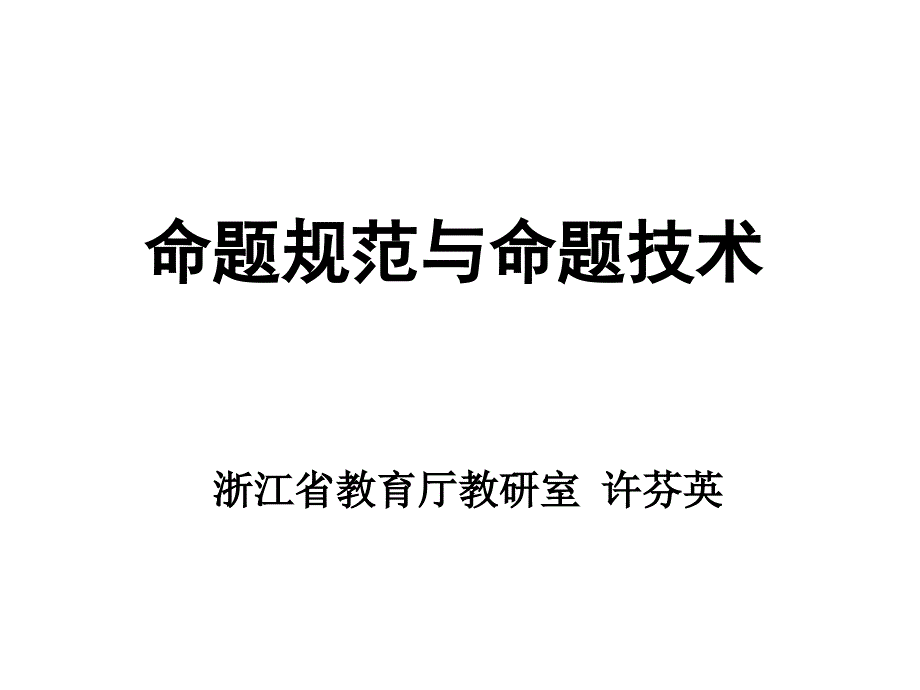 命题规范与命题技术

浙江省教育厅教研室 许芬英